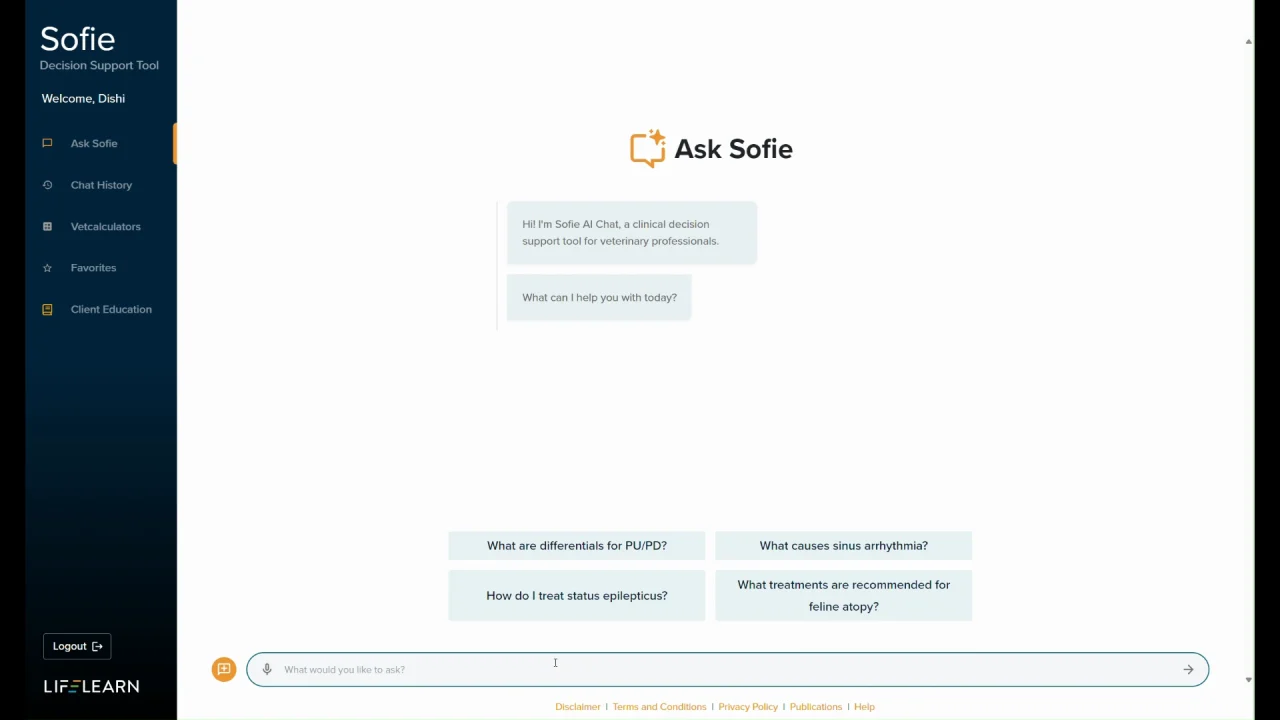 Sofie
Decision Support Tool

Welcome, Dishi

Ask Sofie

Chat History

Vetcalculators

Favorites

Client Education

Logout

LIFELEARN

Ask Sofie

Hi! I'm Sofie AI Chat, a clinical decision support tool for veterinary professionals.

What can I help you with today?

What are differentials for PU/PD?

What causes sinus arrhythmia?

How do I treat status epilepticus?

What treatments are recommended for feline atopy?

What would you like to ask?

Disclaimer | Terms and Conditions | Privacy Policy | Publications | Help